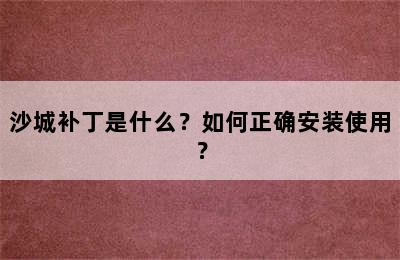 沙城补丁是什么？如何正确安装使用？